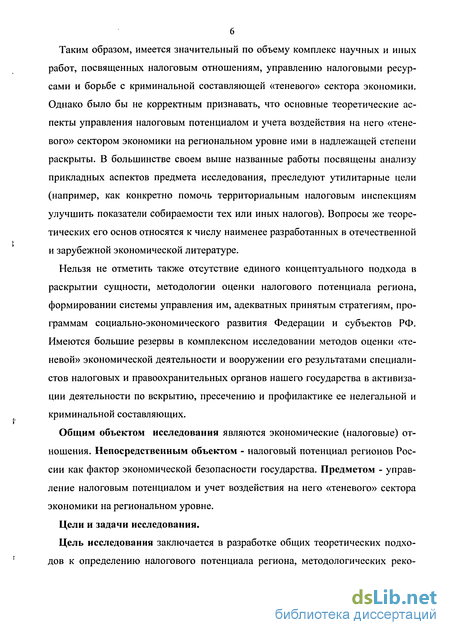 6

Таким образом, имеется значительный по объему комплекс научных и иных работ, посвященных налоговым отношениям, управлению налоговыми ресурсами и борьбе с криминальной составляющей «теневого» сектора экономики. Однако было бы не корректным признавать, что основные теоретические аспекты управления налоговым потенциалом и учета воздействия на него «теневого» сектором экономики на региональном уровне ими в надлежащей степени раскрыты. В большинстве своем выше названные работы посвящены анализу прикладных аспектов предмета исследования, преследуют утилитарные цели (например, как конкретно помочь территориальным налоговым инспекциям улучшить показатели собираемости тех или иных налогов). Вопросы же теоретических его основ относятся к числу наименее разработанных в отечественной и зарубежной экономической литературе.

Нельзя не отметить также отсутствие единого концептуального подхода в раскрытии сущности, методологии оценки налогового потенциала региона, формировании системы управления им, адекватных принятым стратегиям, программам социально-экономического развития Федерации и субъектов РФ. Имеются большие резервы в комплексном исследовании методов оценки «теневой» экономической деятельности и вооружении его результатами специалистов налоговых и правоохранительных органов нашего государства в активизации деятельности по вскрытию, пресечению и профилактике ее нелегальной и криминальной составляющих.

Общим объектом исследования являются экономические (налоговые) отношения. Непосредственным объектом - налоговый потенциал регионов России как фактор экономической безопасности государства. Предметом - управление налоговым потенциалом и учет воздействия на него «теневого» сектора экономики на региональном уровне.

Цели и задачи исследования.

Цель исследования заключается в разработке общих теоретических подходов к определению налогового потенциала региона, методологических реко-

dsLib.net
библиотека диссертаций